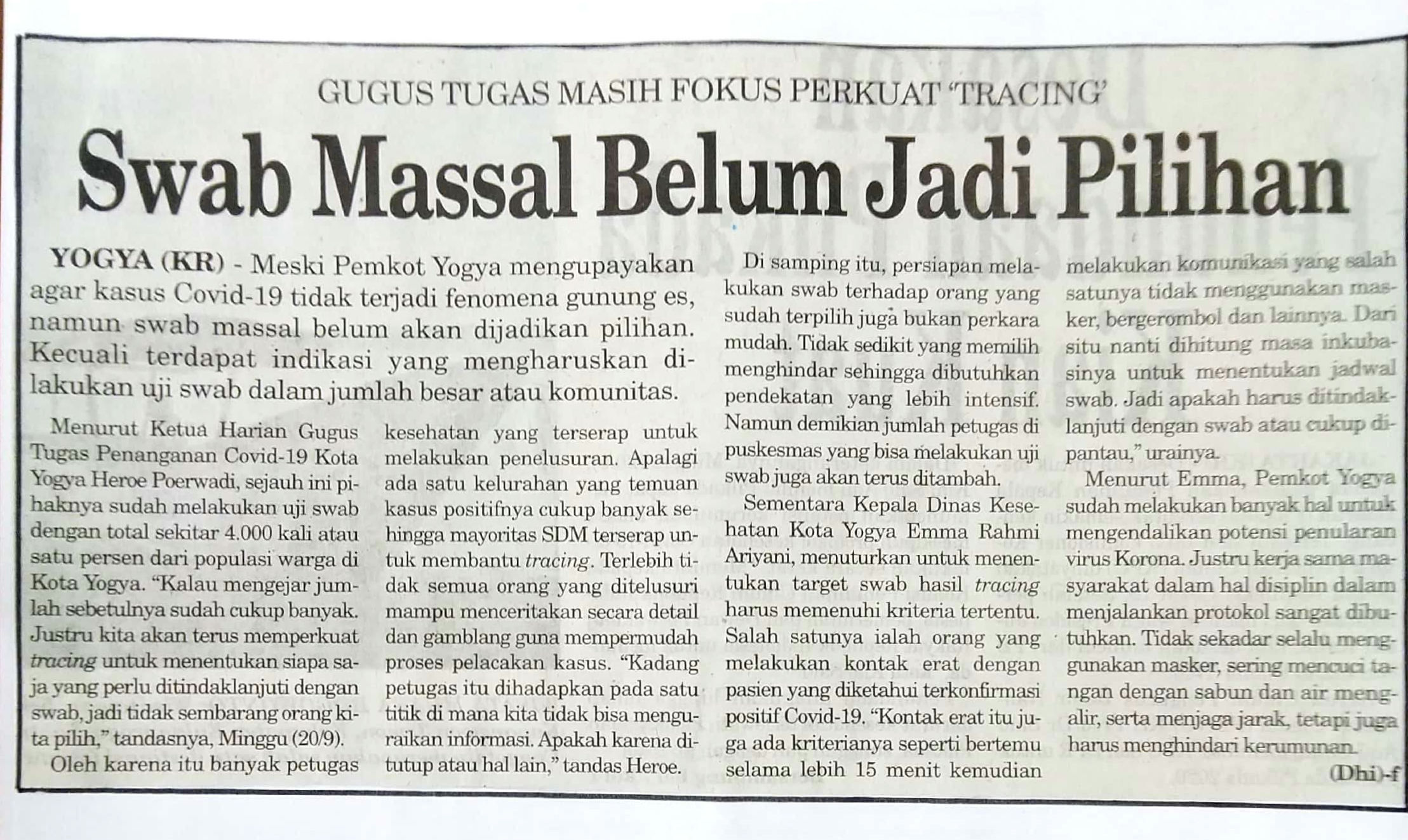 GUGUS TUGAS MASIH FOKUS PERKUAT 'TRACING'

Swab Massal Belum Jadi Pilihan

YOGYA (KR) - Meski Pemkot Yogya mengupayakan agar kasus Covid-19 tidak terjadi fenomena gunung es, namun swab massal belum akan dijadikan pilihan. Kecuali terdapat indikasi yang mengharuskan dilakukan uji swab dalam jumlah besar atau komunitas.

Menurut Ketua Harian Gugus Tugas Penanganan Covid-19 Kota Yogya Heroe Poerwadi, sejauh ini pihaknya sudah melakukan uji swab dengan total sekitar 4.000 kali atau satu persen dari populasi warga di Kota Yogya. "Kalau mengejar jumlah sebetulnya sudah cukup banyak. Justru kita akan terus memperkuat tracing untuk menentukan siapa saja yang perlu ditindaklanjuti dengan swab, jadi tidak sembarang orang kita pilih," tandasnya, Minggu (20/9).

Oleh karena itu banyak petugas kesehatan yang terserap untuk melakukan penelusuran. Apalagi ada satu kelurahan yang temuan kasus positifnya cukup banyak sehingga mayoritas SDM terserap untuk membantu tracing. Terlebih tidak semua orang yang ditelusuri mampu menceritakan secara detail dan gamblang guna mempermudah proses pelacakan kasus. "Kadang petugas itu dihadapkan pada satu titik di mana kita tidak bisa menguraikan informasi. Apakah karena ditutup atau hal lain," tandas Heroe.

Di samping itu, persiapan melakukan swab terhadap orang yang sudah terpilih juga bukan perkara mudah. Tidak sedikit yang memilih menghindar sehingga dibutuhkan pendekatan yang lebih intensif. Namun demikian jumlah petugas di puskesmas yang bisa melakukan uji swab juga akan terus ditambah.

Sementara Kepala Dinas Kesehatan Kota Yogya Emma Rahmi Ariyani, menuturkan untuk menentukan target swab hasil tracing harus memenuhi kriteria tertentu. Salah satunya ialah orang yang melakukan kontak erat dengan pasien yang diketahui terkonfirmasi positif Covid-19. "Kontak erat itu juga ada kriterianya seperti bertemu selama lebih 15 menit kemudian melakukan komunikasi yang salah satunya tidak menggunakan masker, bergerombol dan lainnya. Dari situ nanti dihitung masa inkubasinya untuk menentukan jadwal swab. Jadi apakah harus ditindaklanjuti dengan swab atau cukup dipantau," urainya.

Menurut Emma, Pemkot Yogya sudah melakukan banyak hal untuk mengendalikan potensi penularan virus Korona. Justru kerja sama masyarakat dalam hal disiplin dalam menjalankan protokol sangat dibutuhkan. Tidak sekadar selalu menggunakan masker, sering mencuci tangan dengan sabun dan air mengalir, serta menjaga jarak, tetapi juga harus menghindari kerumunan.

(Dhi)-f